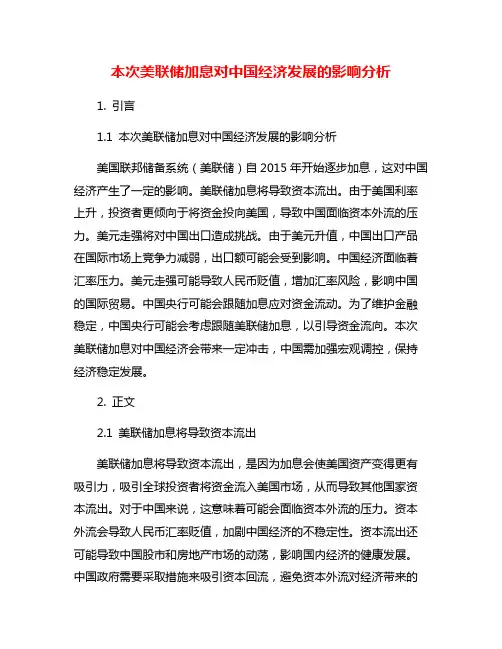 本次美联储加息对中国经济发展的影响分析

1. 引言

1.1 本次美联储加息对中国经济发展的影响分析

美国联邦储备系统（美联储）自 2015 年开始逐步加息，这对中国经济产生了一定的影响。美联储加息将导致资本流出。由于美国利率上升，投资者更倾向于将资金投向美国，导致中国面临资本外流的压力。美元走强将对中国出口造成挑战。由于美元升值，中国出口产品在国际市场上竞争力减弱，出口额可能会受到影响。中国经济面临着汇率压力。美元走强可能导致人民币贬值，增加汇率风险，影响中国的国际贸易。中国央行可能会跟随加息应对资金流动。为了维护金融稳定，中国央行可能会考虑跟随美联储加息，以引导资金流向。本次美联储加息对中国经济会带来一定冲击，中国需加强宏观调控，保持经济稳定发展。

2. 正文

2.1 美联储加息将导致资本流出

美联储加息将导致资本流出，是因为加息会使美国资产变得更有吸引力，吸引全球投资者将资金流入美国市场，从而导致其他国家资本流出。对于中国来说，这意味着可能会面临资本外流的压力。资本外流会导致人民币汇率贬值，加剧中国经济的不稳定性。资本流出还可能导致中国股市和房地产市场的动荡，影响国内经济的健康发展。中国政府需要采取措施来吸引资本回流，避免资本外流对经济带来的